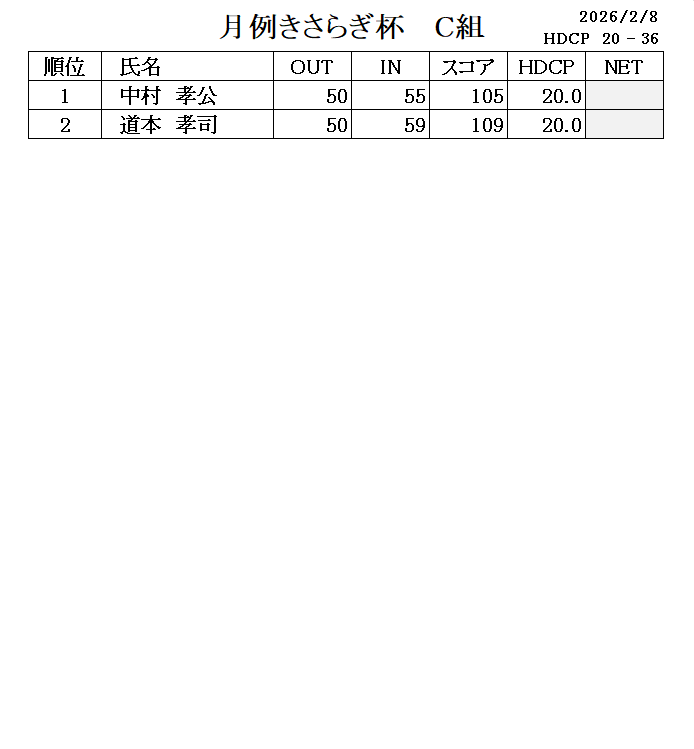 月例きさらぎ杯　C組

2026/2/8
HDCP 20 - 36

| 順位 | 氏名 | OUT | IN | スコア | HDCP | NET |
|---|---|---|---|---|---|---|
| 1 | 中村　孝公 | 50 | 55 | 105 | 20.0 | |
| 2 | 道本　孝司 | 50 | 59 | 109 | 20.0 | |